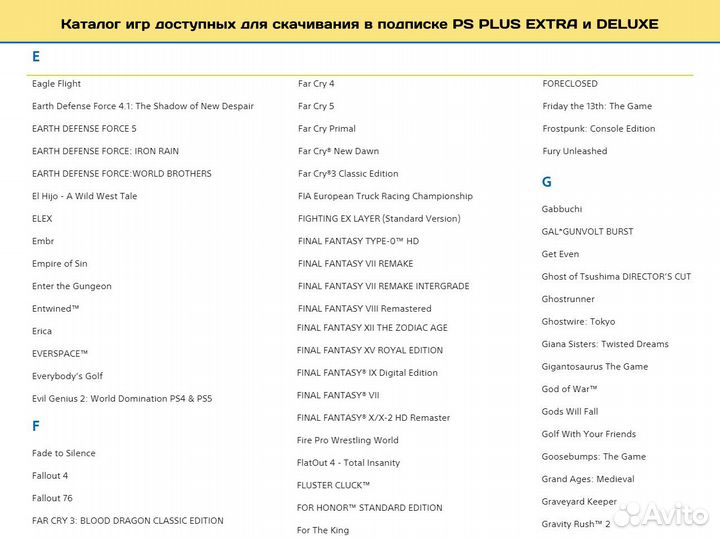 Каталог игр доступных для скачивания в подписке PS PLUS EXTRA и DELUXE

E

Eagle Flight
Earth Defense Force 4.1: The Shadow of New Despair
EARTH DEFENSE FORCE 5
EARTH DEFENSE FORCE: IRON RAIN
EARTH DEFENSE FORCE:WORLD BROTHERS
El Hijo - A Wild West Tale
ELEX
Embr
Empire of Sin
Enter the Gungeon
Entwined™
Erica
EVERSPACE™
Everybody's Golf
Evil Genius 2: World Domination PS4 & PS5

F

Fade to Silence
Fallout 4
Fallout 76
FAR CRY 3: BLOOD DRAGON CLASSIC EDITION

Far Cry 4
Far Cry 5
Far Cry Primal
Far Cry® New Dawn
Far Cry®3 Classic Edition
FIA European Truck Racing Championship
FIGHTING EX LAYER (Standard Version)
FINAL FANTASY TYPE-0™ HD
FINAL FANTASY VII REMAKE
FINAL FANTASY VII REMAKE INTERGRADE
FINAL FANTASY VIII Remastered
FINAL FANTASY XII THE ZODIAC AGE
FINAL FANTASY XV ROYAL EDITION
FINAL FANTASY® IX Digital Edition
FINAL FANTASY® VII
FINAL FANTASY® X/X-2 HD Remaster
Fire Pro Wrestling World
FlatOut 4 - Total Insanity
FLUSTER CLUCK™
FOR HONOR™ STANDARD EDITION
For The King

FORECLOSED
Friday the 13th: The Game
Frostpunk: Console Edition
Fury Unleashed

G

Gabbuchi
GAL*GUNVOLT BURST
Get Even
Ghost of Tsushima DIRECTOR'S CUT
Ghostrunner
Ghostwire: Tokyo
Giana Sisters: Twisted Dreams
Gigantosaurus The Game
God of War™
Gods Will Fall
Golf With Your Friends
Goosebumps: The Game
Grand Ages: Medieval
Graveyard Keeper
Gravity Rush™ 2

Avito